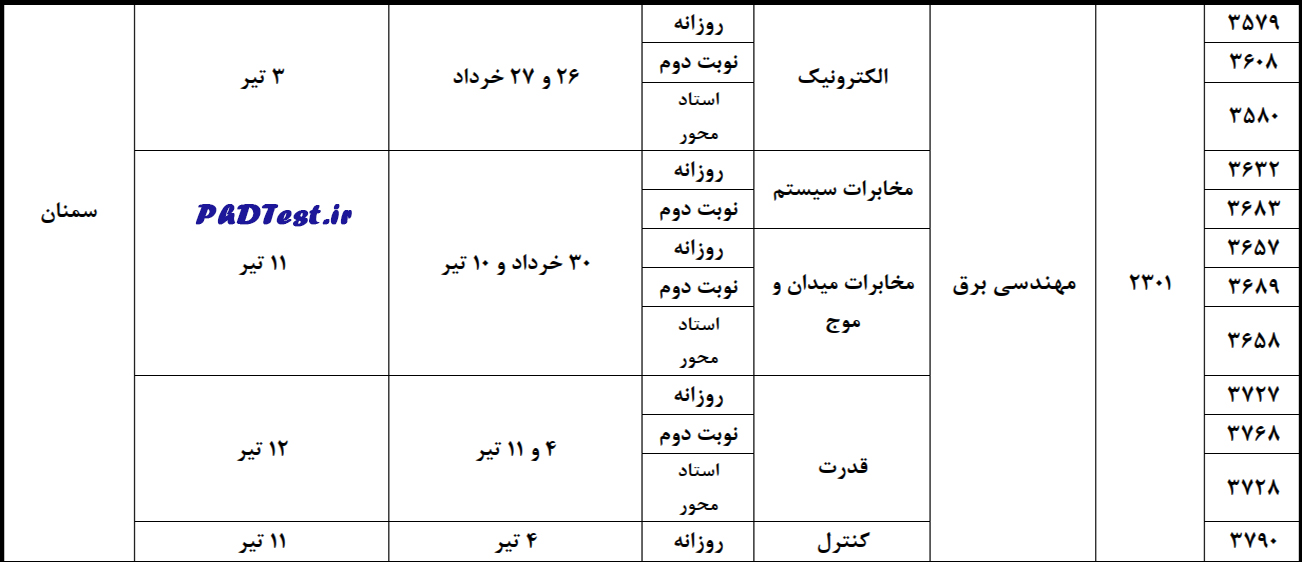 | ۳۵۷۹ | ۲۳۰۱ | مهندسی برق | الکترونیک | روزانه | ۲۶ و ۲۷ خرداد | ۳ تیر | سمنان |
|---|---|---|---|---|---|---|---|
| ۳۶۰۸ | | | | نوبت دوم | | | |
| ۳۵۸۰ | | | | استاد محور | | | |
| ۳۶۳۲ | | | مخابرات سیستم | روزانه | ۳۰ خرداد و ۱۰ تیر | ۱۱ تیر | |
| ۳۶۸۳ | | | | نوبت دوم | | | |
| ۳۶۵۷ | | | مخابرات میدان و موج | روزانه | | | |
| ۳۶۸۹ | | | | نوبت دوم | | | |
| ۳۶۵۸ | | | | استاد محور | | | |
| ۳۷۲۷ | | | قدرت | روزانه | ۴ و ۱۱ تیر | ۱۲ تیر | |
| ۳۷۶۸ | | | | نوبت دوم | | | |
| ۳۷۲۸ | | | | استاد محور | | | |
| ۳۷۹۰ | | | کنترل | روزانه | ۴ تیر | ۱۱ تیر | |

PhDTest.ir